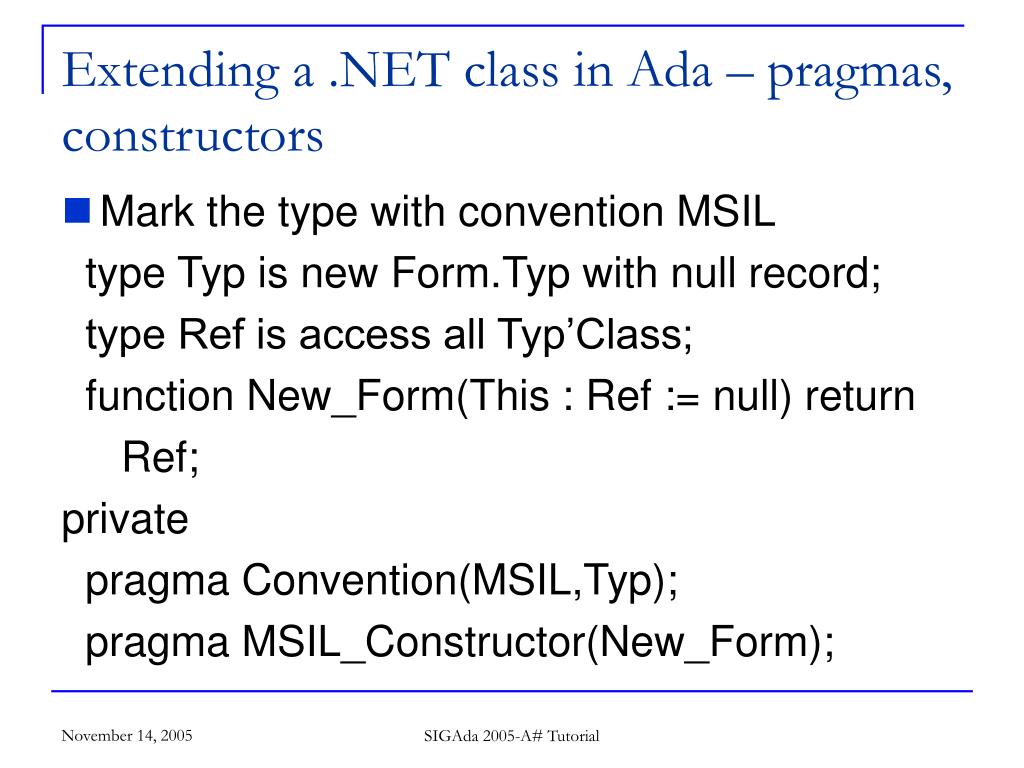 Extending a .NET class in Ada – pragmas, constructors

Mark the type with convention MSIL
type Typ is new Form.Typ with null record;
type Ref is access all Typ’Class;
function New_Form(This : Ref := null) return Ref;
private
pragma Convention(MSIL,Typ);
pragma MSIL_Constructor(New_Form);

November 14, 2005

SIGAda 2005-A# Tutorial